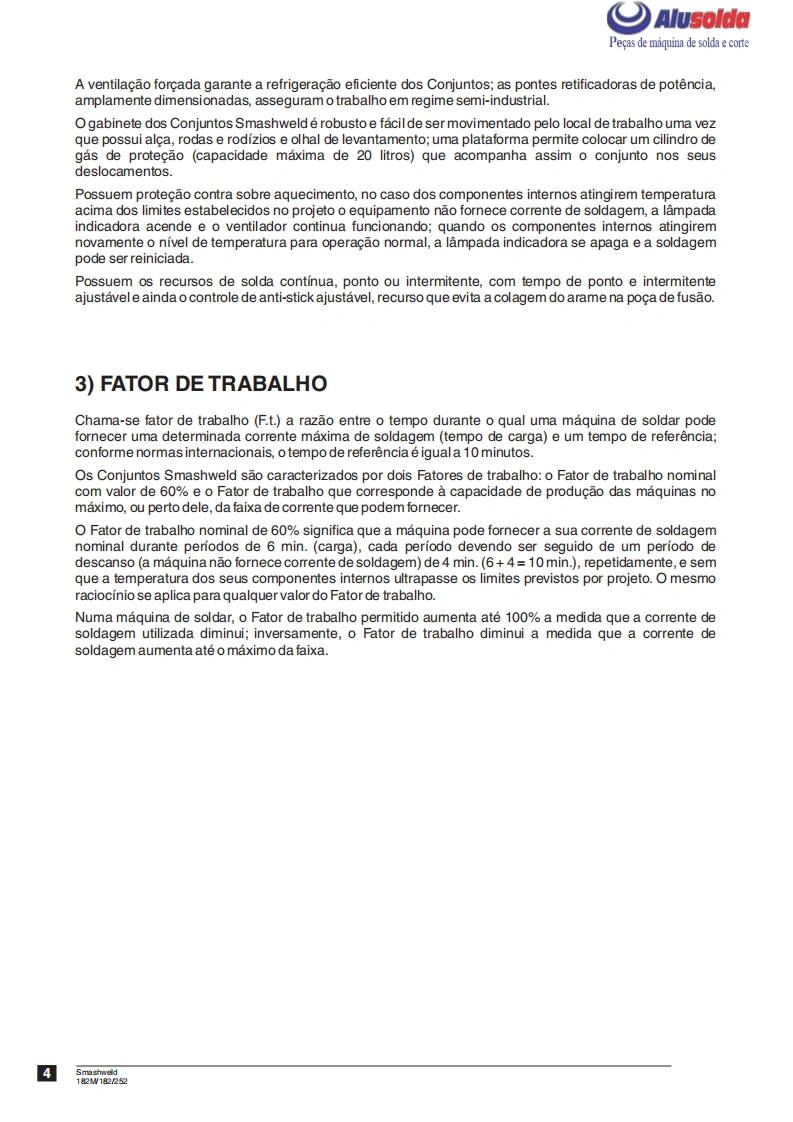 Alusolda
Peças de máquina de solda e corte

A ventilação forçada garante a refrigeração eficiente dos Conjuntos; as pontes retificadoras de potência, amplamente dimensionadas, asseguram o trabalho em regime semi-industrial.

O gabinete dos Conjuntos Smashweld é robusto e fácil de ser movimentado pelo local de trabalho uma vez que possui alça, rodas e rodízios e olhal de levantamento; uma plataforma permite colocar um cilindro de gás de proteção (capacidade máxima de 20 litros) que acompanha assim o conjunto nos seus deslocamentos.

Possuem proteção contra sobre aquecimento, no caso dos componentes internos atingirem temperatura acima dos limites estabelecidos no projeto o equipamento não fornece corrente de soldagem, a lâmpada indicadora acende e o ventilador continua funcionando; quando os componentes internos atingirem novamente o nível de temperatura para operação normal, a lâmpada indicadora se apaga e a soldagem pode ser reiniciada.

Possuem os recursos de solda contínua, ponto ou intermitente, com tempo de ponto e intermitente ajustável e ainda o controle de anti-stick ajustável, recurso que evita a colagem do arame na poça de fusão.

3) FATOR DE TRABALHO

Chama-se fator de trabalho (F.t.) a razão entre o tempo durante o qual uma máquina de soldar pode fornecer uma determinada corrente máxima de soldagem (tempo de carga) e um tempo de referência; conforme normas internacionais, o tempo de referência é igual a 10 minutos.

Os Conjuntos Smashweld são caracterizados por dois Fatores de trabalho: o Fator de trabalho nominal com valor de 60% e o Fator de trabalho que corresponde à capacidade de produção das máquinas no máximo, ou perto dele, da faixa de corrente que podem fornecer.

O Fator de trabalho nominal de 60% significa que a máquina pode fornecer a sua corrente de soldagem nominal durante períodos de 6 min. (carga), cada período devendo ser seguido de um período de descanso (a máquina não fornece corrente de soldagem) de 4 min. (6 + 4 = 10 min.), repetidamente, e sem que a temperatura dos seus componentes internos ultrapasse os limites previstos por projeto. O mesmo raciocínio se aplica para qualquer valor do Fator de trabalho.

Numa máquina de soldar, o Fator de trabalho permitido aumenta até 100% a medida que a corrente de soldagem utilizada diminui; inversamente, o Fator de trabalho diminui a medida que a corrente de soldagem aumenta até o máximo da faixa.

4 Smashweld
182M/182/252